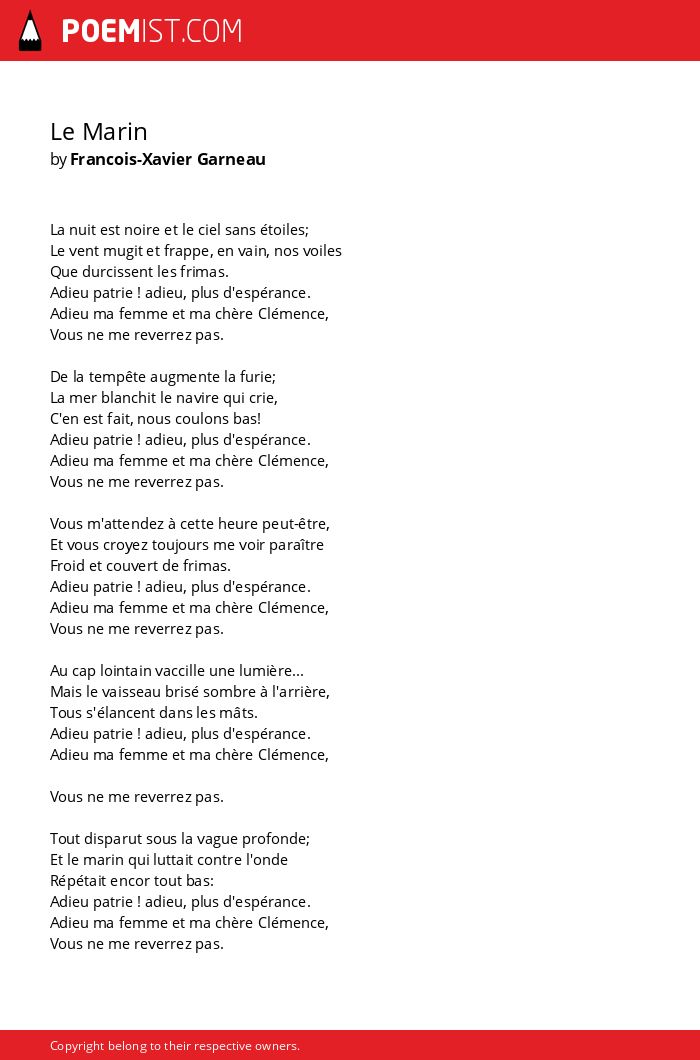 POEMIST.COM

Le Marin
by Francois-Xavier Garneau

La nuit est noire et le ciel sans étoiles;
Le vent mugit et frappe, en vain, nos voiles
Que durcissent les frimas.
Adieu patrie ! adieu, plus d'espérance.
Adieu ma femme et ma chère Clémence,
Vous ne me reverrez pas.

De la tempête augmente la furie;
La mer blanchit le navire qui crie,
C'en est fait, nous coulons bas!
Adieu patrie ! adieu, plus d'espérance.
Adieu ma femme et ma chère Clémence,
Vous ne me reverrez pas.

Vous m'attendez à cette heure peut-être,
Et vous croyez toujours me voir paraître
Froid et couvert de frimas.
Adieu patrie ! adieu, plus d'espérance.
Adieu ma femme et ma chère Clémence,
Vous ne me reverrez pas.

Au cap lointain vaccille une lumière...
Mais le vaisseau brisé sombre à l'arrière,
Tous s'élancent dans les mâts.
Adieu patrie ! adieu, plus d'espérance.
Adieu ma femme et ma chère Clémence,

Vous ne me reverrez pas.

Tout disparut sous la vague profonde;
Et le marin qui luttait contre l'onde
Répétait encor tout bas:
Adieu patrie ! adieu, plus d'espérance.
Adieu ma femme et ma chère Clémence,
Vous ne me reverrez pas.

Copyright belong to their respective owners.